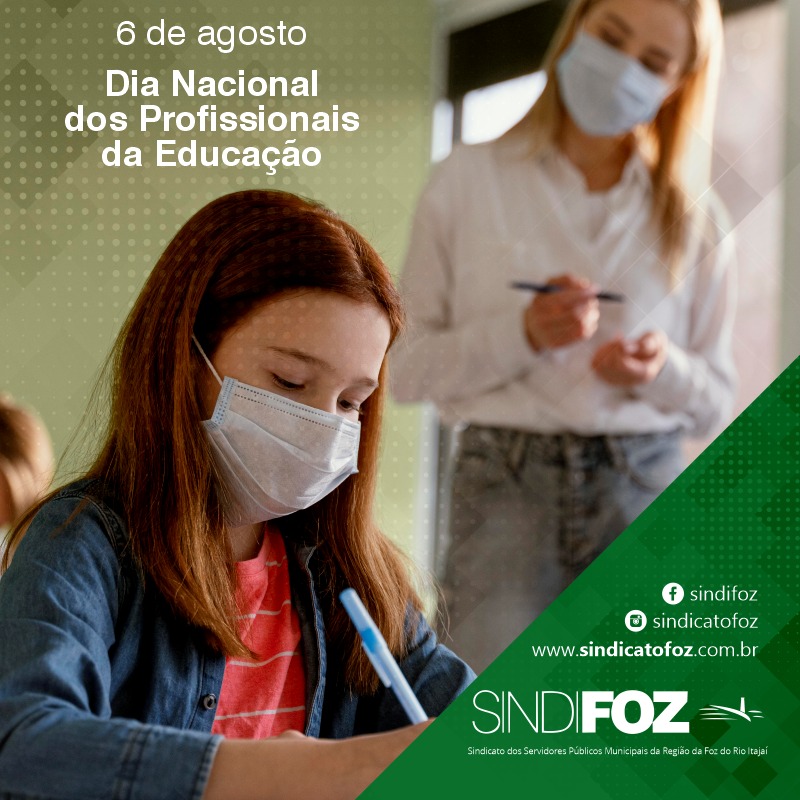 6 de agosto

Dia Nacional dos Profissionais da Educação

sindifoz
sindicatofoz
www.sindicatofoz.com.br

SINDIFOZ
Sindicato dos Servidores Públicos Municipais da Região da Foz do Rio Itajaí